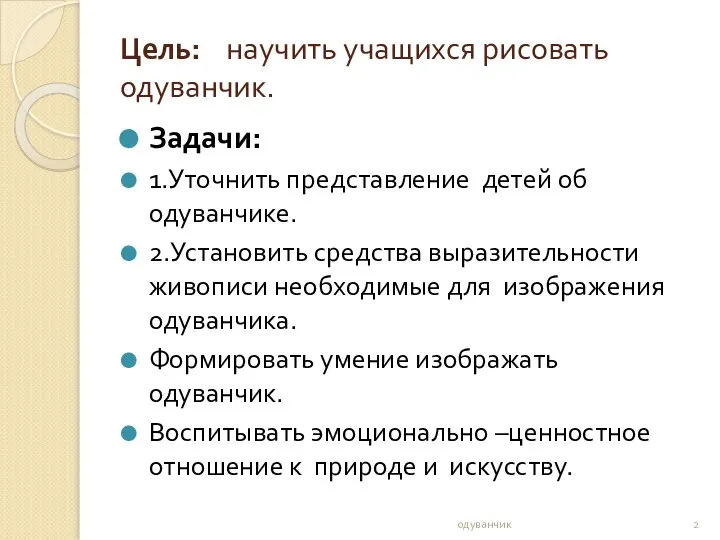 Цель: научить учащихся рисовать одуванчик.

Задачи:

1.Уточнить представление детей об одуванчике.

2.Установить средства выразительности живописи необходимые для изображения одуванчика.

Формировать умение изображать одуванчик.

Воспитывать эмоционально –ценностное отношение к природе и искусству.

одуванчик

2